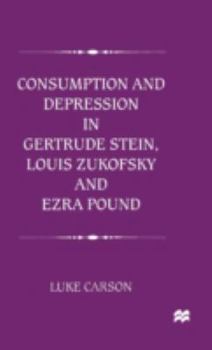 CONSUMPTION AND DEPRESSION IN GERTRUDE STEIN, LOUIS ZUKOFSKY AND EZRA POUND

LUKE CARSON